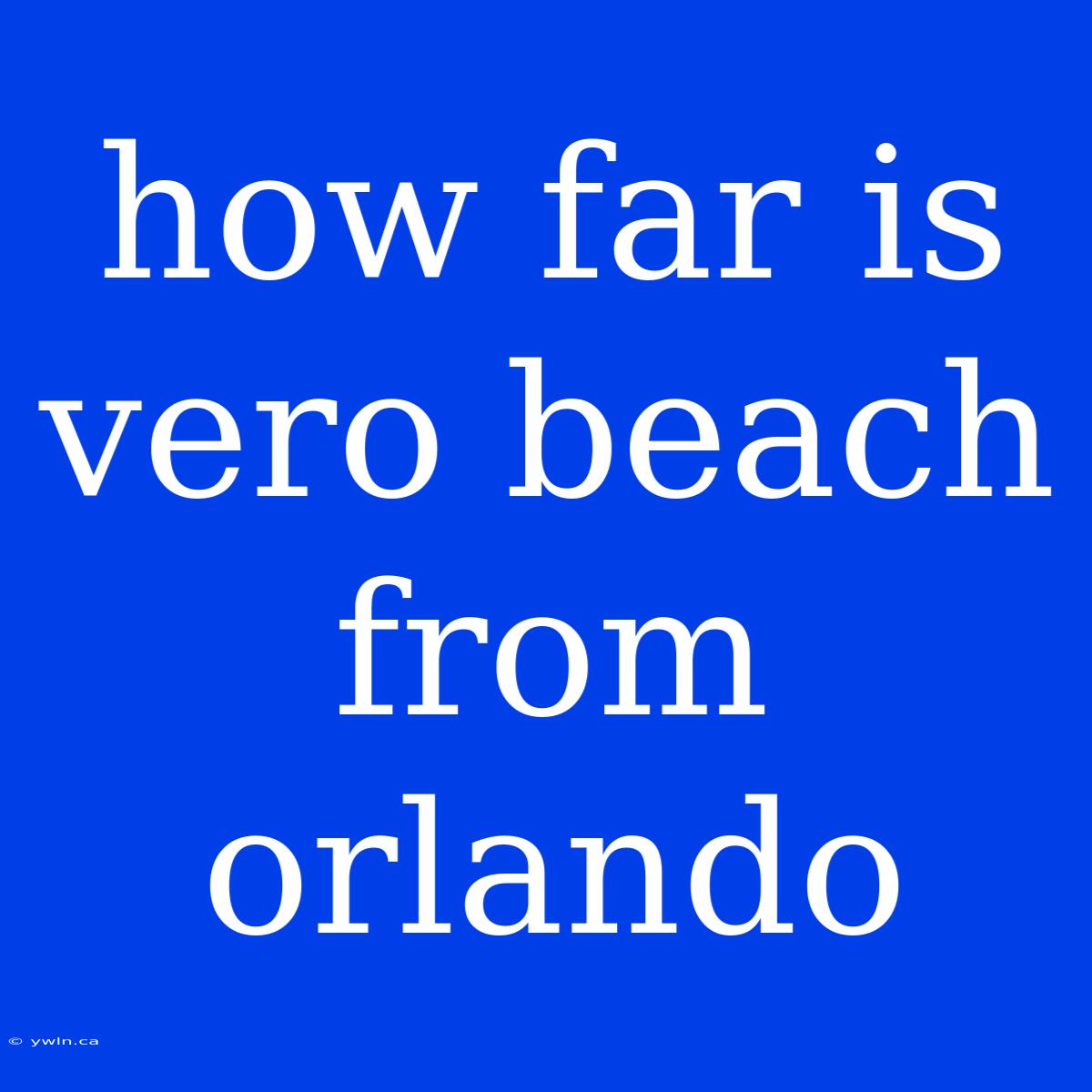 how far is vero beach from orlando

© ywln.ca